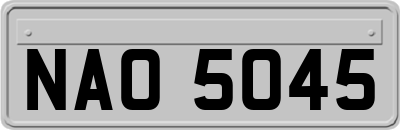 NAO 5045